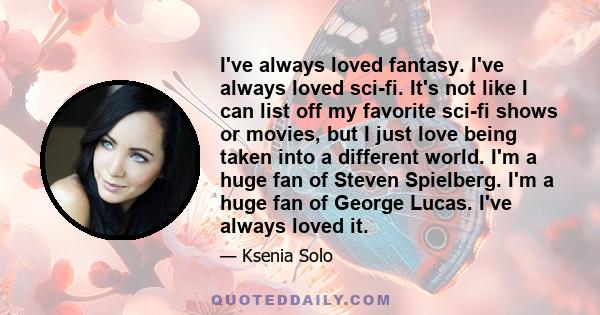 I've always loved fantasy. I've always loved sci-fi. It's not like I can list off my favorite sci-fi shows or movies, but I just love being taken into a different world. I'm a huge fan of Steven Spielberg. I'm a huge fan of George Lucas. I've always loved it.

— Ksenia Solo

QUOTEDDAILY.COM